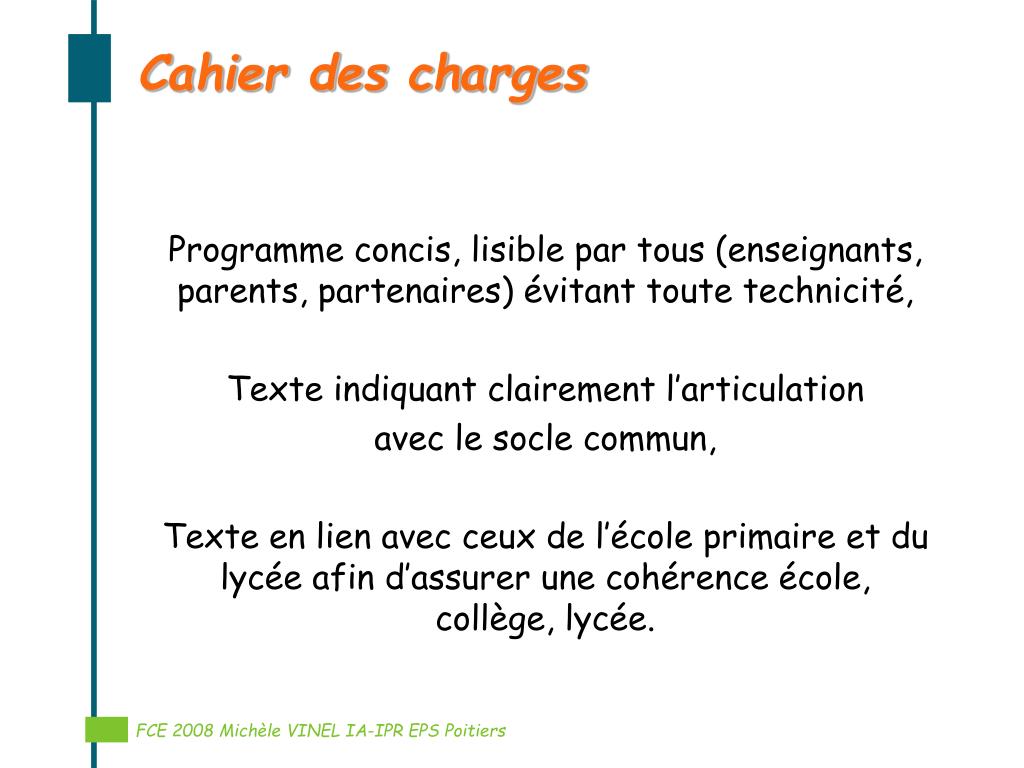 Cahier des charges

Programme concis, lisible par tous (enseignants, parents, partenaires) évitant toute technicité,

Texte indiquant clairement l'articulation avec le socle commun,

Texte en lien avec ceux de l'école primaire et du lycée afin d'assurer une cohérence école, collège, lycée.

FCE 2008 Michèle VINEL IA-IPR EPS Poitiers